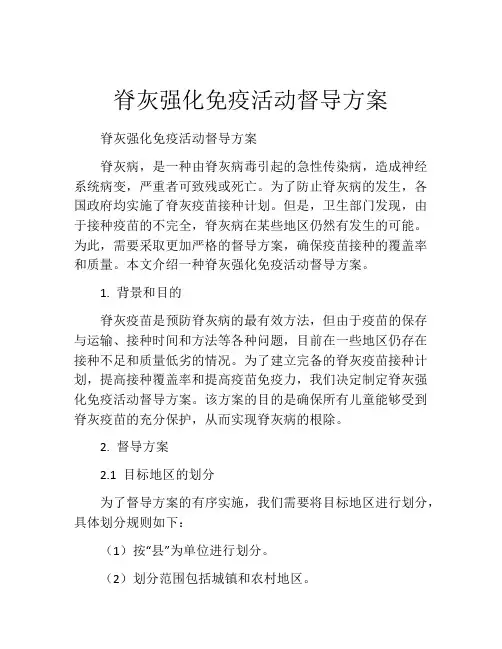 脊灰强化免疫活动督导方案

脊灰强化免疫活动督导方案

脊灰病，是一种由脊灰病毒引起的急性传染病，造成神经系统病变，严重者可致残或死亡。为了防止脊灰病的发生，各国政府均实施了脊灰疫苗接种计划。但是，卫生部门发现，由于接种疫苗的不完全，脊灰病在某些地区仍然有发生的可能。为此，需要采取更加严格的督导方案，确保疫苗接种的覆盖率和质量。本文介绍一种脊灰强化免疫活动督导方案。

1. 背景和目的

脊灰疫苗是预防脊灰病的最有效方法，但由于疫苗的保存与运输、接种时间和方法等各种问题，目前在一些地区仍存在接种不足和质量低劣的情况。为了建立完备的脊灰疫苗接种计划，提高接种覆盖率和提高疫苗免疫力，我们决定制定脊灰强化免疫活动督导方案。该方案的目的是确保所有儿童能够受到脊灰疫苗的充分保护，从而实现脊灰病的根除。

2. 督导方案

2.1 目标地区的划分

为了督导方案的有序实施，我们需要将目标地区进行划分，具体划分规则如下：

（1）按“县”为单位进行划分。

（2）划分范围包括城镇和农村地区。